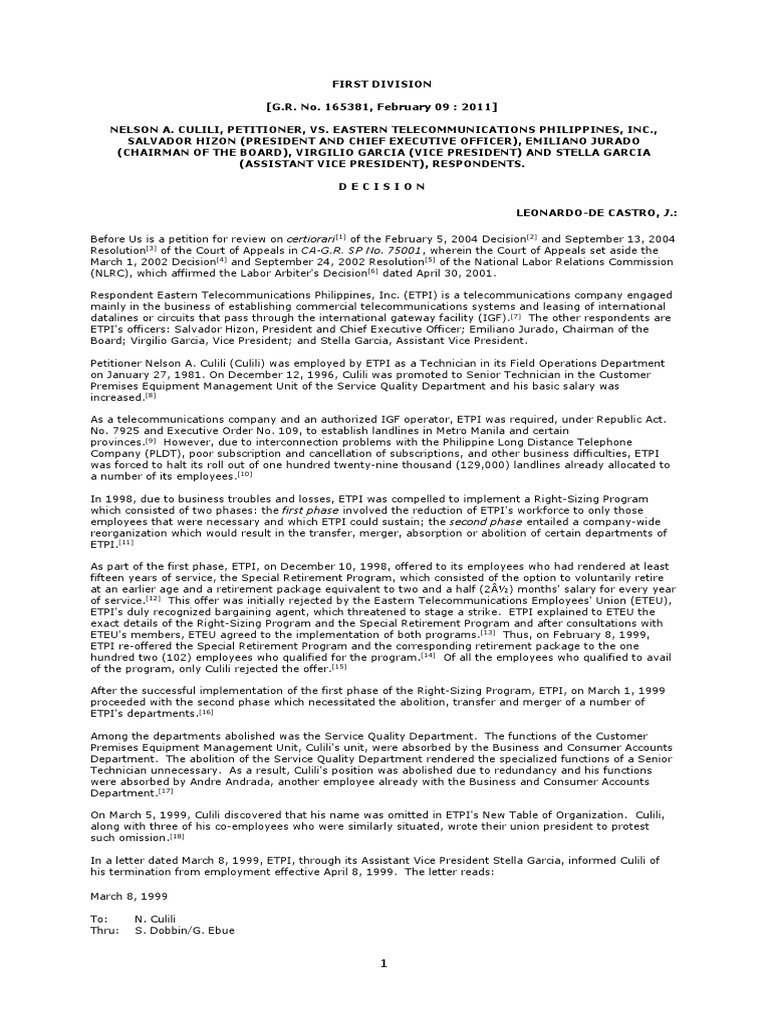 FIRST DIVISION

[G.R. No. 165381, February 09 : 2011]

NELSON A. CULILI, PETITIONER, VS. EASTERN TELECOMMUNICATIONS PHILIPPINES, INC., SALVADOR HIZON (PRESIDENT AND CHIEF EXECUTIVE OFFICER), EMILIANO JURADO (CHAIRMAN OF THE BOARD), VIRGILIO GARCIA (VICE PRESIDENT) AND STELLA GARCIA (ASSISTANT VICE PRESIDENT), RESPONDENTS.

D E C I S I O N

LEONARDO-DE CASTRO, J.:

Before Us is a petition for review on certiorari$^{[1]}$ of the February 5, 2004 Decision$^{[2]}$ and September 13, 2004 Resolution$^{[3]}$ of the Court of Appeals in CA-G.R. SP No. 75001, wherein the Court of Appeals set aside the March 1, 2002 Decision$^{[4]}$ and September 24, 2002 Resolution$^{[5]}$ of the National Labor Relations Commission (NLRC), which affirmed the Labor Arbiter's Decision$^{[6]}$ dated April 30, 2001.

Respondent Eastern Telecommunications Philippines, Inc. (ETPI) is a telecommunications company engaged mainly in the business of establishing commercial telecommunications systems and leasing of international datalines or circuits that pass through the international gateway facility (IGF).$^{[7]}$ The other respondents are ETPI's officers: Salvador Hizon, President and Chief Executive Officer; Emiliano Jurado, Chairman of the Board; Virgilio Garcia, Vice President; and Stella Garcia, Assistant Vice President.

Petitioner Nelson A. Culili (Culili) was employed by ETPI as a Technician in its Field Operations Department on January 27, 1981. On December 12, 1996, Culili was promoted to Senior Technician in the Customer Premises Equipment Management Unit of the Service Quality Department and his basic salary was increased.$^{[8]}$

As a telecommunications company and an authorized IGF operator, ETPI was required, under Republic Act. No. 7925 and Executive Order No. 109, to establish landlines in Metro Manila and certain provinces.$^{[9]}$ However, due to interconnection problems with the Philippine Long Distance Telephone Company (PLDT), poor subscription and cancellation of subscriptions, and other business difficulties, ETPI was forced to halt its roll out of one hundred twenty-nine thousand (129,000) landlines already allocated to a number of its employees.$^{[10]}$

In 1998, due to business troubles and losses, ETPI was compelled to implement a Right-Sizing Program which consisted of two phases: the first phase involved the reduction of ETPI's workforce to only those employees that were necessary and which ETPI could sustain; the second phase entailed a company-wide reorganization which would result in the transfer, merger, absorption or abolition of certain departments of ETPI.$^{[11]}$

As part of the first phase, ETPI, on December 10, 1998, offered to its employees who had rendered at least fifteen years of service, the Special Retirement Program, which consisted of the option to voluntarily retire at an earlier age and a retirement package equivalent to two and a half (2Â½) months' salary for every year of service.$^{[12]}$ This offer was initially rejected by the Eastern Telecommunications Employees' Union (ETEU), ETPI's duly recognized bargaining agent, which threatened to stage a strike. ETPI explained to ETEU the exact details of the Right-Sizing Program and the Special Retirement Program and after consultations with ETEU's members, ETEU agreed to the implementation of both programs.$^{[13]}$ Thus, on February 8, 1999, ETPI re-offered the Special Retirement Program and the corresponding retirement package to the one hundred two (102) employees who qualified for the program.$^{[14]}$ Of all the employees who qualified to avail of the program, only Culili rejected the offer.$^{[15]}$

After the successful implementation of the first phase of the Right-Sizing Program, ETPI, on March 1, 1999 proceeded with the second phase which necessitated the abolition, transfer and merger of a number of ETPI's departments.$^{[16]}$

Among the departments abolished was the Service Quality Department. The functions of the Customer Premises Equipment Management Unit, Culili's unit, were absorbed by the Business and Consumer Accounts Department. The abolition of the Service Quality Department rendered the specialized functions of a Senior Technician unnecessary. As a result, Culili's position was abolished due to redundancy and his functions were absorbed by Andre Andrada, another employee already with the Business and Consumer Accounts Department.$^{[17]}$

On March 5, 1999, Culili discovered that his name was omitted in ETPI's New Table of Organization. Culili, along with three of his co-employees who were similarly situated, wrote their union president to protest such omission.$^{[18]}$

In a letter dated March 8, 1999, ETPI, through its Assistant Vice President Stella Garcia, informed Culili of his termination from employment effective April 8, 1999. The letter reads:

March 8, 1999

To: N. Culili
Thru: S. Dobbin/G. Ebue

1